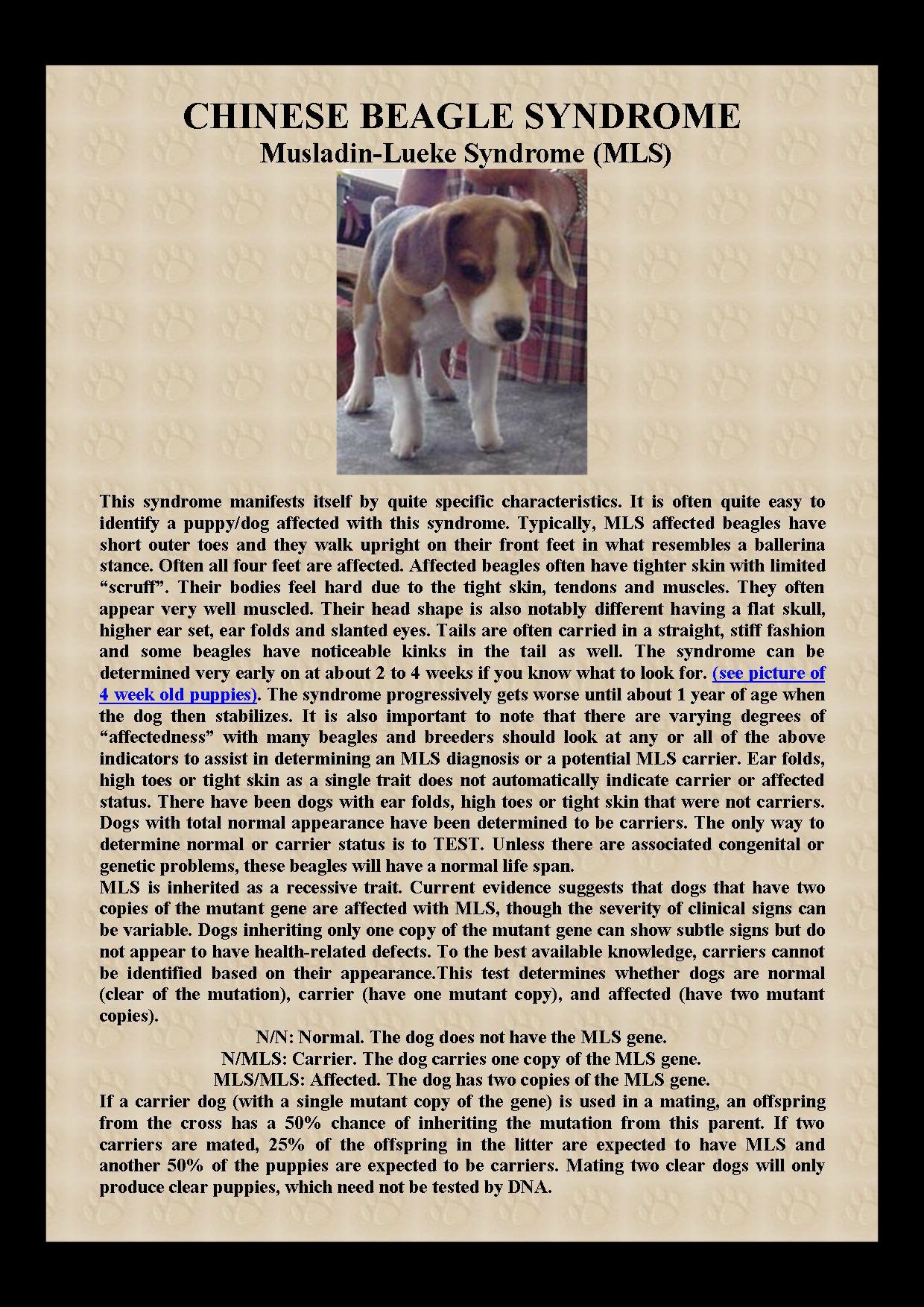 CHINESE BEAGLE SYNDROME
Musladin-Lueke Syndrome (MLS)

This syndrome manifests itself by quite specific characteristics. It is often quite easy to identify a puppy/dog affected with this syndrome. Typically, MLS affected beagles have short outer toes and they walk upright on their front feet in what resembles a ballerina stance. Often all four feet are affected. Affected beagles often have tighter skin with limited “scruff”. Their bodies feel hard due to the tight skin, tendons and muscles. They often appear very well muscled. Their head shape is also notably different having a flat skull, higher ear set, ear folds and slanted eyes. Tails are often carried in a straight, stiff fashion and some beagles have noticeable kinks in the tail as well. The syndrome can be determined very early on at about 2 to 4 weeks if you know what to look for. (see picture of 4 week old puppies). The syndrome progressively gets worse until about 1 year of age when the dog then stabilizes. It is also important to note that there are varying degrees of “affectedness” with many beagles and breeders should look at any or all of the above indicators to assist in determining an MLS diagnosis or a potential MLS carrier. Ear folds, high toes or tight skin as a single trait does not automatically indicate carrier or affected status. There have been dogs with ear folds, high toes or tight skin that were not carriers. Dogs with total normal appearance have been determined to be carriers. The only way to determine normal or carrier status is to TEST. Unless there are associated congenital or genetic problems, these beagles will have a normal life span.
MLS is inherited as a recessive trait. Current evidence suggests that dogs that have two copies of the mutant gene are affected with MLS, though the severity of clinical signs can be variable. Dogs inheriting only one copy of the mutant gene can show subtle signs but do not appear to have health-related defects. To the best available knowledge, carriers cannot be identified based on their appearance.This test determines whether dogs are normal (clear of the mutation), carrier (have one mutant copy), and affected (have two mutant copies).
N/N: Normal. The dog does not have the MLS gene.
N/MLS: Carrier. The dog carries one copy of the MLS gene.
MLS/MLS: Affected. The dog has two copies of the MLS gene.
If a carrier dog (with a single mutant copy of the gene) is used in a mating, an offspring from the cross has a 50% chance of inheriting the mutation from this parent. If two carriers are mated, 25% of the offspring in the litter are expected to have MLS and another 50% of the puppies are expected to be carriers. Mating two clear dogs will only produce clear puppies, which need not be tested by DNA.